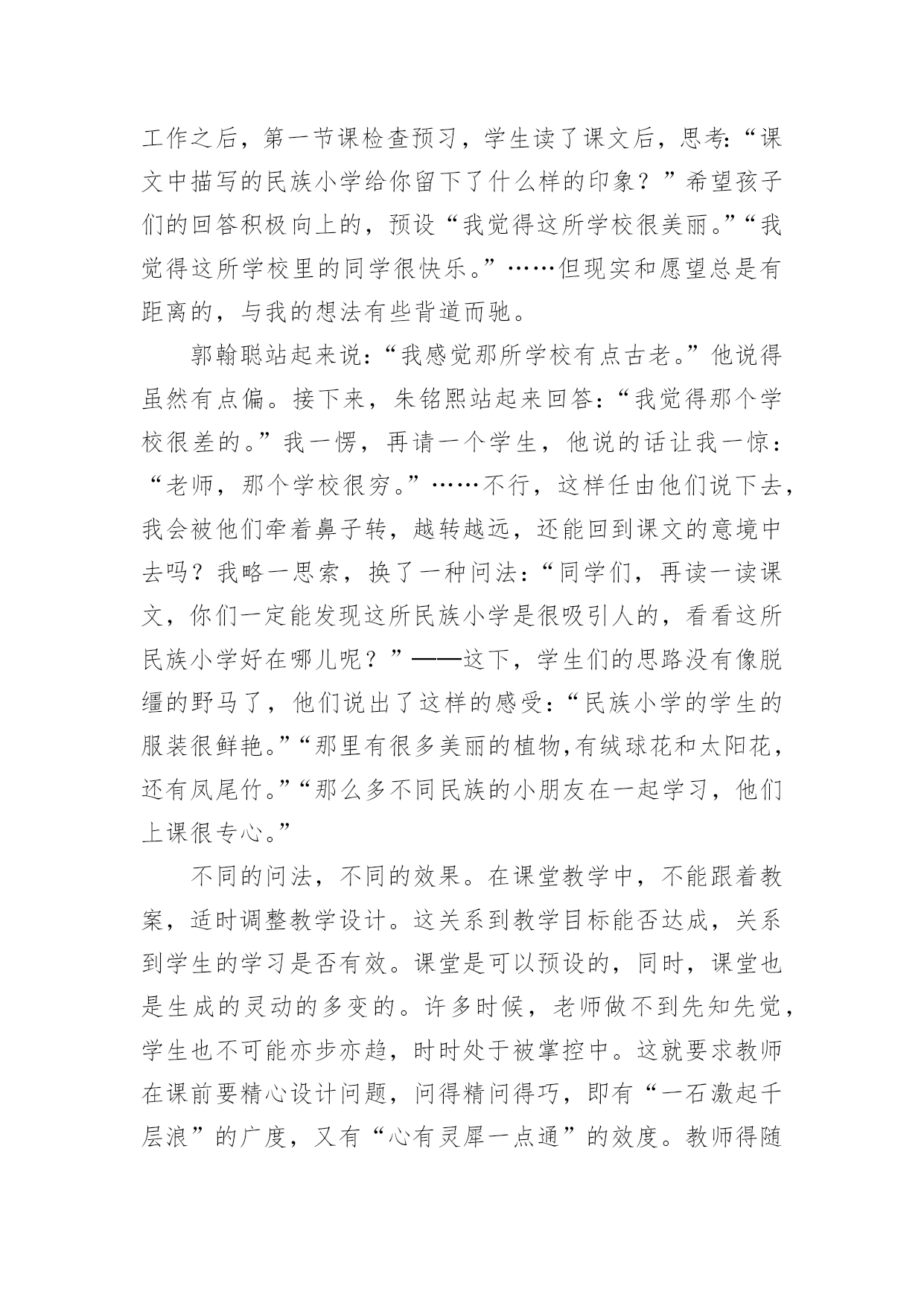 工作之后，第一节课检查预习，学生读了课文后，思考：“课文中描写的民族小学给你留下了什么样的印象？”希望孩子们的回答积极向上的，预设“我觉得这所学校很美丽。”“我觉得这所学校里的同学很快乐。”……但现实和愿望总是有距离的，与我的想法有些背道而驰。

郭翰聪站起来说：“我感觉那所学校有点古老。”他说得虽然有点偏。接下来，朱铭熙站起来回答：“我觉得那个学校很差的。”我一愣，再请一个学生，他说的话让我一惊：“老师，那个学校很穷。”……不行，这样任由他们说下去，我会被他们牵着鼻子转，越转越远，还能回到课文的意境中去吗？我略一思索，换了一种问法：“同学们，再读一读课文，你们一定能发现这所民族小学是很吸引人的，看看这所民族小学好在哪儿呢？”——这下，学生们的思路没有像脱缰的野马了，他们说出了这样的感受：“民族小学的学生的服装很鲜艳。”“那里有很多美丽的植物,有绒球花和太阳花，还有凤尾竹。”“那么多不同民族的小朋友在一起学习，他们上课很专心。”

不同的问法，不同的效果。在课堂教学中，不能跟着教案，适时调整教学设计。这关系到教学目标能否达成，关系到学生的学习是否有效。课堂是可以预设的，同时，课堂也是生成的灵动的多变的。许多时候，老师做不到先知先觉，学生也不可能亦步亦趋，时时处于被掌控中。这就要求教师在课前要精心设计问题，问得精问得巧，即有“一石激起千层浪”的广度，又有“心有灵犀一点通”的效度。教师得随